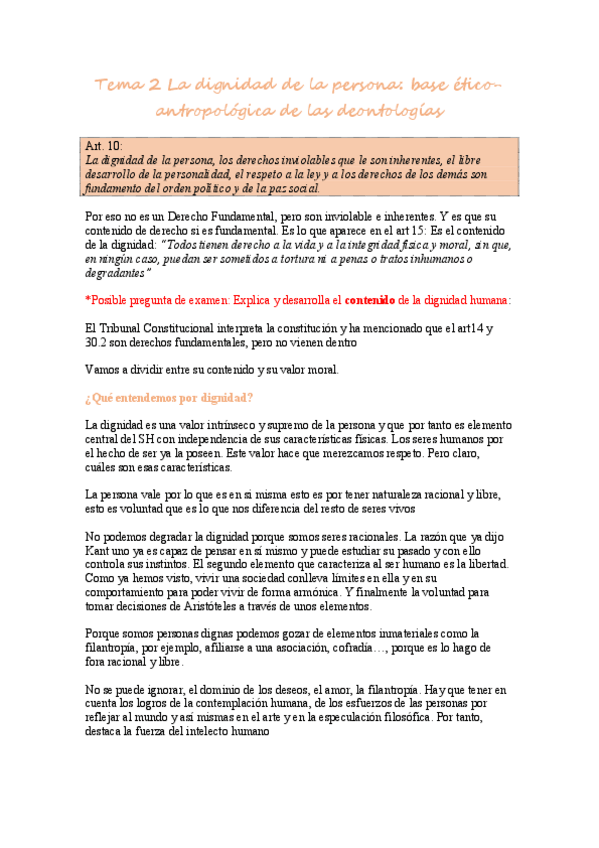 Tema 2 La dignidad de la persona: base ético-antropológica de las deontologías

Art. 10:
La dignidad de la persona, los derechos inviolables que le son inherentes, el libre desarrollo de la personalidad, el respeto a la ley y a los derechos de los demás son fundamento del orden político y de la paz social.

Por eso no es un Derecho Fundamental, pero son inviolable e inherentes. Y es que su contenido de derecho si es fundamental. Es lo que aparece en el art 15: Es el contenido de la dignidad: "Todos tienen derecho a la vida y a la integridad física y moral, sin que, en ningún caso, puedan ser sometidos a tortura ni a penas o tratos inhumanos o degradantes"

*Posible pregunta de examen: Explica y desarrolla el contenido de la dignidad humana:

El Tribunal Constitucional interpreta la constitución y ha mencionado que el art14 y 30.2 son derechos fundamentales, pero no vienen dentro

Vamos a dividir entre su contenido y su valor moral.

¿Qué entendemos por dignidad?

La dignidad es una valor intrínseco y supremo de la persona y que por tanto es elemento central del SH con independencia de sus características físicas. Los seres humanos por el hecho de ser ya la poseen. Este valor hace que merezcamos respeto. Pero claro, cuáles son esas características.

La persona vale por lo que es en sí misma esto es por tener naturaleza racional y libre, esto es voluntad que es lo que nos diferencia del resto de seres vivos

No podemos degradar la dignidad porque somos seres racionales. La razón que ya dijo Kant uno ya es capaz de pensar en sí mismo y puede estudiar su pasado y con ello controla sus instintos. El segundo elemento que caracteriza al ser humano es la libertad. Como ya hemos visto, vivir una sociedad conlleva límites en ella y en su comportamiento para poder vivir de forma armónica. Y finalmente la voluntad para tomar decisiones de Aristóteles a través de unos elementos.

Porque somos personas dignas podemos gozar de elementos inmateriales como la filantropía, por ejemplo, afiliarse a una asociación, cofradía…, porque es lo hago de fora racional y libre.

No se puede ignorar, el dominio de los deseos, el amor, la filantropía. Hay que tener en cuenta los logros de la contemplación humana, de los esfuerzos de las personas por reflejar al mundo y así mismas en el arte y en la especulación filosófica. Por tanto, destaca la fuerza del intelecto humano